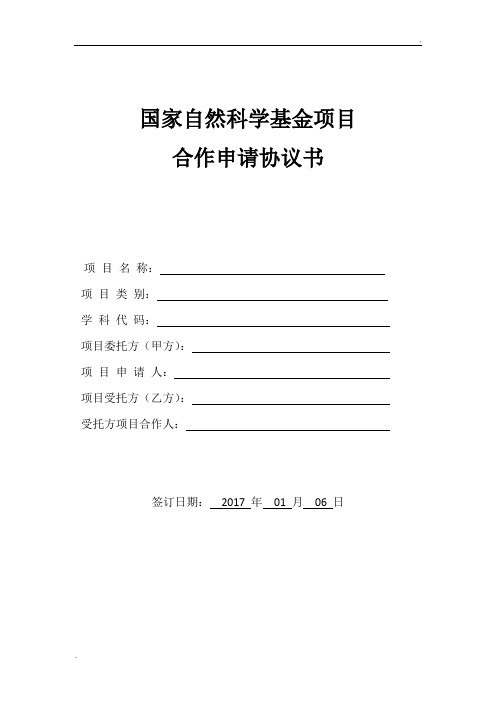 国家自然科学基金项目
合作申请协议书

项 目 名 称：

项 目 类 别：

学 科 代 码：

项目委托方（甲方）：

项 目 申 请 人：

项目受托方（乙方）：

受托方项目合作人：

签订日期： 2017 年 01 月 06 日